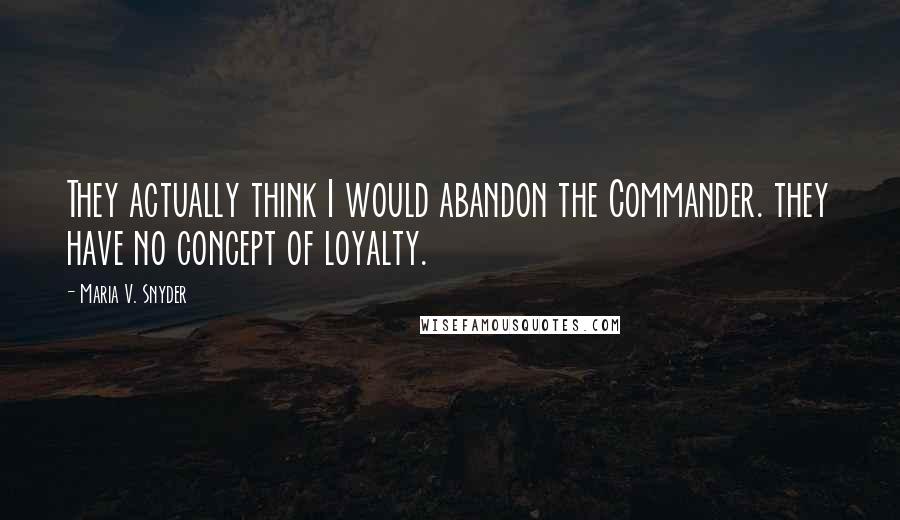 They actually think I would abandon the Commander. they have no concept of loyalty.

- Maria V. Snyder

WISEFAMOUSQUOTES.COM